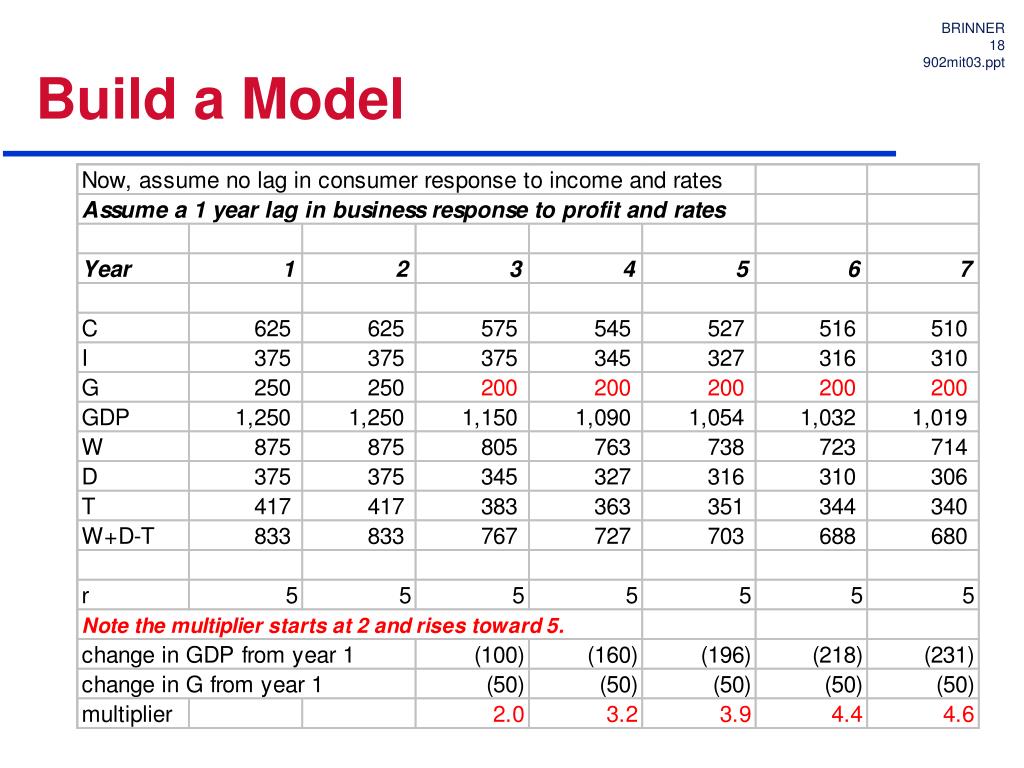 BRINNER
18
902mit03.ppt

Build a Model

| Now, assume no lag in consumer response to income and rates | | | | | | | |
|---|---|---|---|---|---|---|---|
| Assume a 1 year lag in business response to profit and rates | | | | | | | |
| | | | | | | | |
| Year | 1 | 2 | 3 | 4 | 5 | 6 | 7 |
| | | | | | | | |
| C | 625 | 625 | 575 | 545 | 527 | 516 | 510 |
| I | 375 | 375 | 375 | 345 | 327 | 316 | 310 |
| G | 250 | 250 | 200 | 200 | 200 | 200 | 200 |
| GDP | 1,250 | 1,250 | 1,150 | 1,090 | 1,054 | 1,032 | 1,019 |
| W | 875 | 875 | 805 | 763 | 738 | 723 | 714 |
| D | 375 | 375 | 345 | 327 | 316 | 310 | 306 |
| T | 417 | 417 | 383 | 363 | 351 | 344 | 340 |
| W+D-T | 833 | 833 | 767 | 727 | 703 | 688 | 680 |
| | | | | | | | |
| r | 5 | 5 | 5 | 5 | 5 | 5 | 5 |
| Note the multiplier starts at 2 and rises toward 5. | | | | | | | |
| change in GDP from year 1 | | | (100) | (160) | (196) | (218) | (231) |
| change in G from year 1 | | | (50) | (50) | (50) | (50) | (50) |
| multiplier | | | 2.0 | 3.2 | 3.9 | 4.4 | 4.6 |